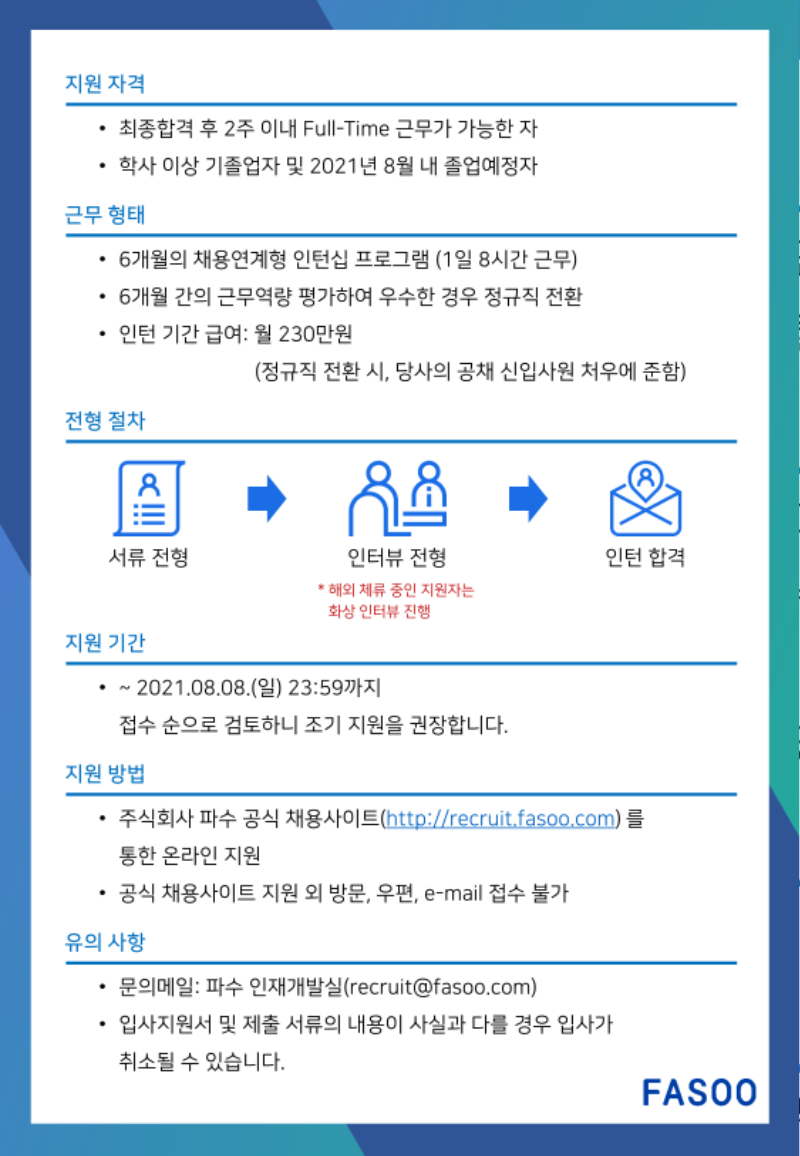 지원 자격

• 최종합격 후 2주 이내 Full-Time 근무가 가능한 자
• 학사 이상 기졸업자 및 2021년 8월 내 졸업예정자

근무 형태

• 6개월의 채용연계형 인턴십 프로그램 (1일 8시간 근무)
• 6개월 간의 근무역량 평가하여 우수한 경우 정규직 전환
• 인턴 기간 급여: 월 230만원
(정규직 전환 시, 당사의 공채 신입사원 처우에 준함)

전형 절차

서류 전형

인터뷰 전형

* 해외 체류 중인 지원자는 화상 인터뷰 진행

인턴 합격

지원 기간

• ~ 2021.08.08.(일) 23:59까지
접수 순으로 검토하니 조기 지원을 권장합니다.

지원 방법

• 주식회사 파수 공식 채용사이트(http://recruit.fasoo.com) 를 통한 온라인 지원
• 공식 채용사이트 지원 외 방문, 우편, e-mail 접수 불가

유의 사항

• 문의메일: 파수 인재개발실(recruit@fasoo.com)
• 입사지원서 및 제출 서류의 내용이 사실과 다를 경우 입사가 취소될 수 있습니다.

FASOO